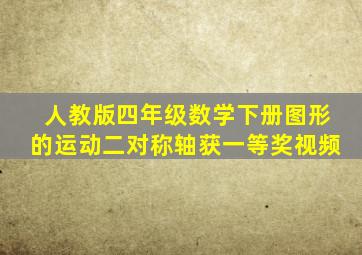 人教版四年级数学下册图形的运动二对称轴获一等奖视频